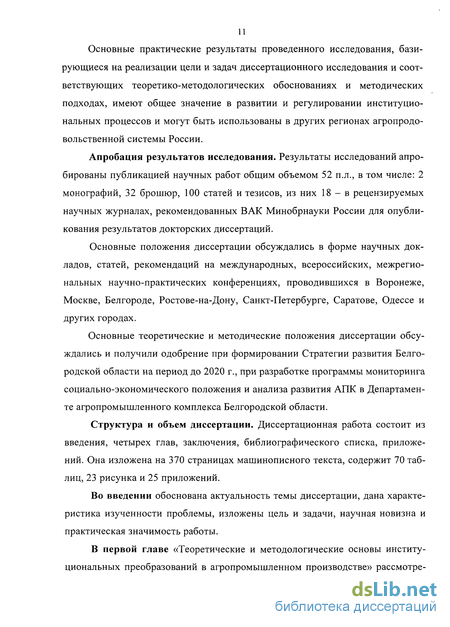 11

Основные практические результаты проведенного исследования, базирующиеся на реализации цели и задач диссертационного исследования и соответствующих теоретико-методологических обоснованиях и методических подходах, имеют общее значение в развитии и регулировании институциональных процессов и могут быть использованы в других регионах агропродовольственной системы России.

Апробация результатов исследования. Результаты исследований апробированы публикацией научных работ общим объемом 52 п.л., в том числе: 2 монографий, 32 брошюр, 100 статей и тезисов, из них 18 – в рецензируемых научных журналах, рекомендованных ВАК Минобрнауки России для опубликования результатов докторских диссертаций.

Основные положения диссертации обсуждались в форме научных докладов, статей, рекомендаций на международных, всероссийских, межрегиональных научно-практических конференциях, проводившихся в Воронеже, Москве, Белгороде, Ростове-на-Дону, Санкт-Петербурге, Саратове, Одессе и других городах.

Основные теоретические и методические положения диссертации обсуждались и получили одобрение при формировании Стратегии развития Белгородской области на период до 2020 г., при разработке программы мониторинга социально-экономического положения и анализа развития АПК в Департаменте агропромышленного комплекса Белгородской области.

Структура и объем диссертации. Диссертационная работа состоит из введения, четырех глав, заключения, библиографического списка, приложений. Она изложена на 370 страницах машинописного текста, содержит 70 таблиц, 23 рисунка и 25 приложений.

Во введении обоснована актуальность темы диссертации, дана характеристика изученности проблемы, изложены цель и задачи, научная новизна и практическая значимость работы.

В первой главе «Теоретические и методологические основы институциональных преобразований в агропромышленном производстве» рассмотре-

dsLib.net
библиотека диссертаций